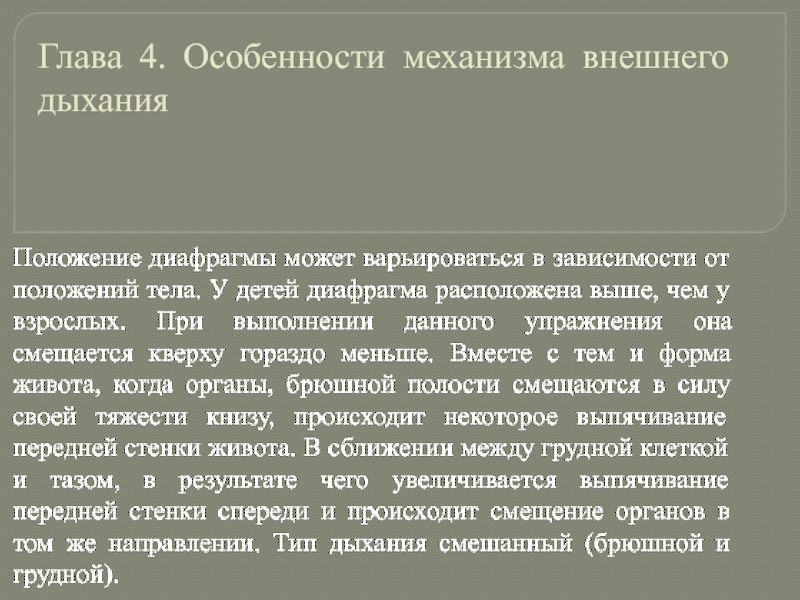 Глава 4. Особенности механизма внешнего дыхания

Положение диафрагмы может варьироваться в зависимости от положений тела. У детей диафрагма расположена выше, чем у взрослых. При выполнении данного упражнения она смещается кверху гораздо меньше. Вместе с тем и форма живота, когда органы, брюшной полости смещаются в силу своей тяжести книзу, происходит некоторое выпячивание передней стенки живота. В сближении между грудной клеткой и тазом, в результате чего увеличивается выпячивание передней стенки спереди и происходит смещение органов в том же направлении. Тип дыхания смешанный (брюшной и грудной).